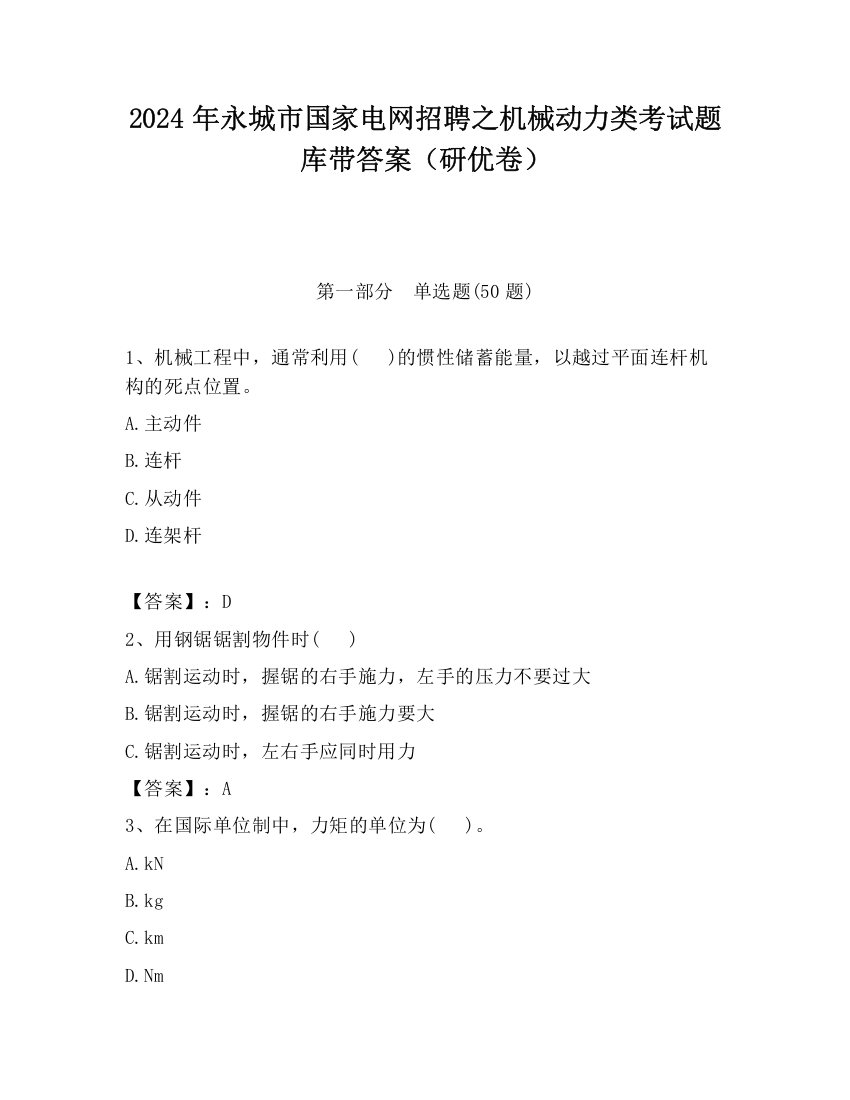 2024 年永城市国家电网招聘之机械动力类考试题库带答案（研优卷）

第一部分　单选题(50 题)

1、机械工程中，通常利用(　　)的惯性储蓄能量，以越过平面连杆机构的死点位置。

A.主动件

B.连杆

C.从动件

D.连架杆

【答案】：D

2、用钢锯锯割物件时(　　)

A.锯割运动时，握锯的右手施力，左手的压力不要过大

B.锯割运动时，握锯的右手施力要大

C.锯割运动时，左右手应同时用力

【答案】：A

3、在国际单位制中，力矩的单位为(　　)。

A.kN

B.kg

C.km

D.Nm